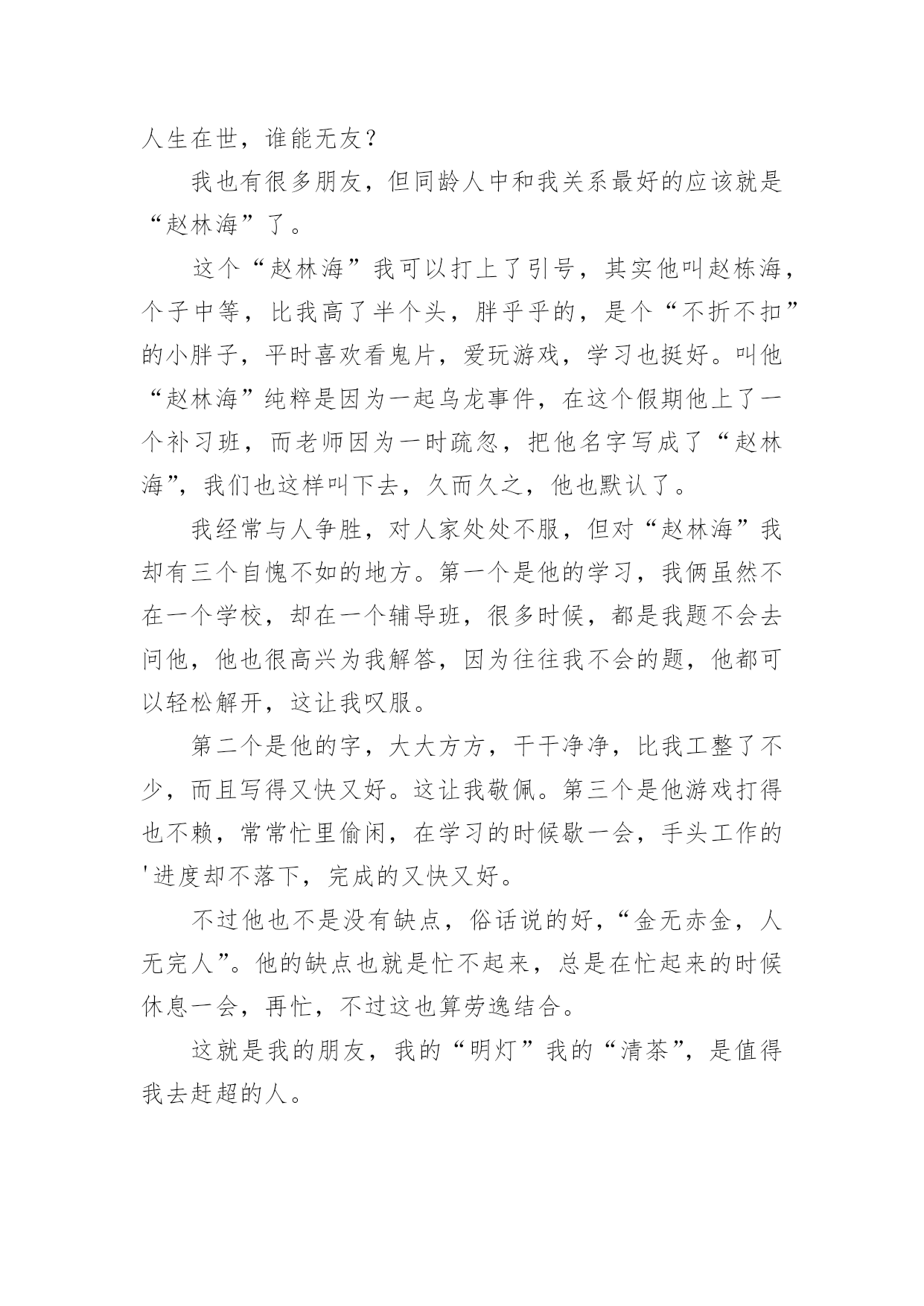 人生在世，谁能无友？

我也有很多朋友，但同龄人中和我关系最好的应该就是“赵林海”了。

这个“赵林海”我可以打上了引号，其实他叫赵栋海，个子中等，比我高了半个头，胖乎乎的，是个“不折不扣”的小胖子，平时喜欢看鬼片，爱玩游戏，学习也挺好。叫他“赵林海”纯粹是因为一起乌龙事件，在这个假期他上了一个补习班，而老师因为一时疏忽，把他名字写成了“赵林海”，我们也这样叫下去，久而久之，他也默认了。

我经常与人争胜，对人家处处不服，但对“赵林海”我却有三个自愧不如的地方。第一个是他的学习，我俩虽然不在一个学校，却在一个辅导班，很多时候，都是我题不会去问他，他也很高兴为我解答，因为往往我不会的题，他都可以轻松解开，这让我叹服。

第二个是他的字，大大方方，干干净净，比我工整了不少，而且写得又快又好。这让我敬佩。第三个是他游戏打得也不赖，常常忙里偷闲，在学习的时候歇一会，手头工作的'进度却不落下，完成的又快又好。

不过他也不是没有缺点，俗话说的好，“金无赤金，人无完人”。他的缺点也就是忙不起来，总是在忙起来的时候休息一会，再忙，不过这也算劳逸结合。

这就是我的朋友，我的“明灯”我的“清茶”，是值得我去赶超的人。